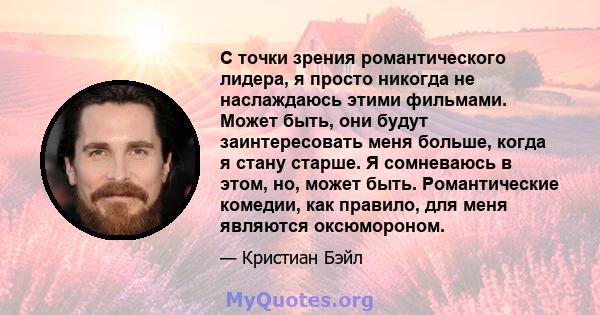 С точки зрения романтического лидера, я просто никогда не наслаждаюсь этими фильмами. Может быть, они будут заинтересовать меня больше, когда я стану старше. Я сомневаюсь в этом, но, может быть. Романтические комедии, как правило, для меня являются оксюмороном.

— Кристиан Бэйл

MyQuotes.org